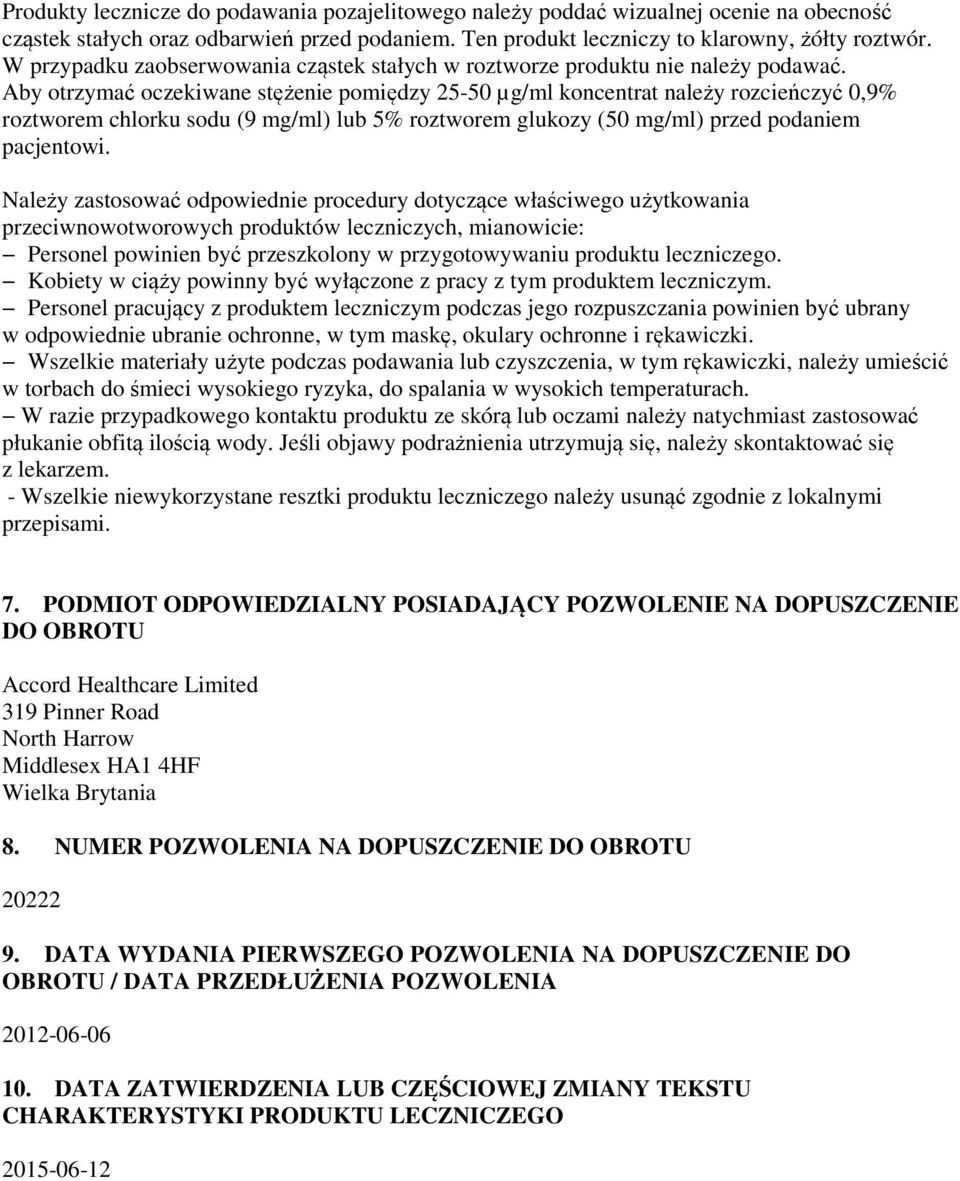 Produkty lecznicze do podawania pozajelitowego należy poddać wizualnej ocenie na obecność cząstek stałych oraz odbarwień przed podaniem. Ten produkt leczniczy to klarowny, żółty roztwór. W przypadku zaobserwowania cząstek stałych w roztworze produktu nie należy podawać. Aby otrzymać oczekiwane stężenie pomiędzy 25-50 µg/ml koncentrat należy rozcieńczyć 0,9% roztworem chlorku sodu (9 mg/ml) lub 5% roztworem glukozy (50 mg/ml) przed podaniem pacjentowi.

Należy zastosować odpowiednie procedury dotyczące właściwego użytkowania przeciwnowotworowych produktów leczniczych, mianowicie:
– Personel powinien być przeszkolony w przygotowywaniu produktu leczniczego.
– Kobiety w ciąży powinny być wyłączone z pracy z tym produktem leczniczym.
– Personel pracujący z produktem leczniczym podczas jego rozpuszczania powinien być ubrany w odpowiednie ubranie ochronne, w tym maskę, okulary ochronne i rękawiczki.
– Wszelkie materiały użyte podczas podawania lub czyszczenia, w tym rękawiczki, należy umieścić w torbach do śmieci wysokiego ryzyka, do spalania w wysokich temperaturach.
– W razie przypadkowego kontaktu produktu ze skórą lub oczami należy natychmiast zastosować płukanie obfitą ilością wody. Jeśli objawy podrażnienia utrzymują się, należy skontaktować się z lekarzem.
- Wszelkie niewykorzystane resztki produktu leczniczego należy usunąć zgodnie z lokalnymi przepisami.

7. PODMIOT ODPOWIEDZIALNY POSIADAJĄCY POZWOLENIE NA DOPUSZCZENIE DO OBROTU

Accord Healthcare Limited
319 Pinner Road
North Harrow
Middlesex HA1 4HF
Wielka Brytania

8. NUMER POZWOLENIA NA DOPUSZCZENIE DO OBROTU

20222

9. DATA WYDANIA PIERWSZEGO POZWOLENIA NA DOPUSZCZENIE DO OBROTU / DATA PRZEDŁUŻENIA POZWOLENIA

2012-06-06

10. DATA ZATWIERDZENIA LUB CZĘŚCIOWEJ ZMIANY TEKSTU CHARAKTERYSTYKI PRODUKTU LECZNICZEGO

2015-06-12